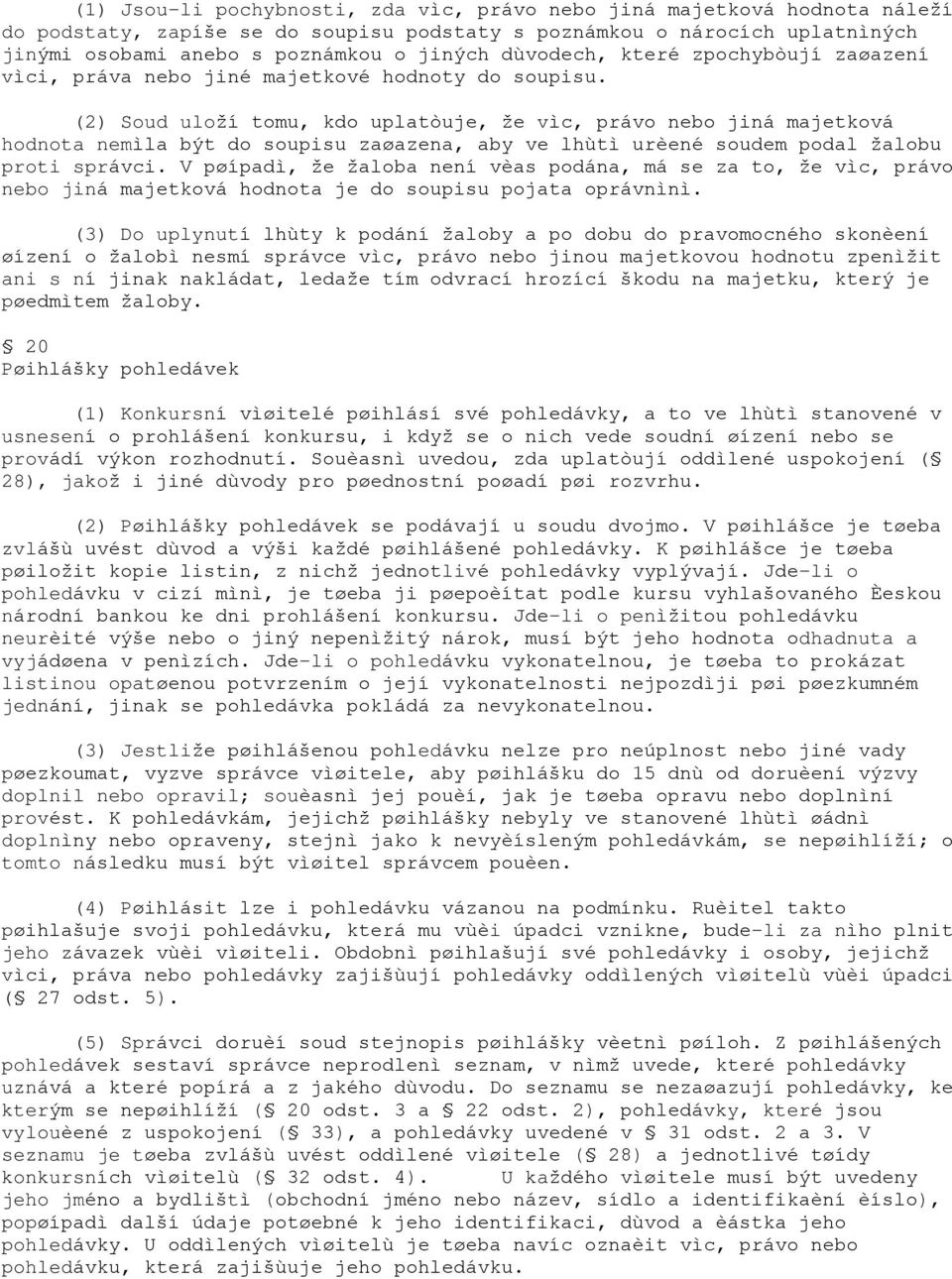 (1) Jsou-li pochybnosti, zda vìc, právo nebo jiná majetková hodnota náleží do podstaty, zapíše se do soupisu podstaty s poznámkou o nárocích uplatnìných jinými osobami anebo s poznámkou o jiných dùvodech, které zpochybòují zaøazení vìci, práva nebo jiné majetkové hodnoty do soupisu.

(2) Soud uloží tomu, kdo uplatòuje, že vìc, právo nebo jiná majetková hodnota nemìla být do soupisu zaøazena, aby ve lhùtì urèené soudem podal žalobu proti správci. V pøípadì, že žaloba není vèas podána, má se za to, že vìc, právo nebo jiná majetková hodnota je do soupisu pojata oprávnìnì.

(3) Do uplynutí lhùty k podání žaloby a po dobu do pravomocného skonèení øízení o žalobì nesmí správce vìc, právo nebo jinou majetkovou hodnotu zpenìžit ani s ní jinak nakládat, ledaže tím odvrací hrozící škodu na majetku, který je pøedmìtem žaloby.

§ 20
Pøihlášky pohledávek

(1) Konkursní vìøitelé pøihlásí své pohledávky, a to ve lhùtì stanovené v usnesení o prohlášení konkursu, i když se o nich vede soudní øízení nebo se provádí výkon rozhodnutí. Souèasnì uvedou, zda uplatòují oddìlené uspokojení (§ 28), jakož i jiné dùvody pro pøednostní poøadí pøi rozvrhu.

(2) Pøihlášky pohledávek se podávají u soudu dvojmo. V pøihlášce je tøeba zvlášù uvést dùvod a výši každé pøihlášené pohledávky. K pøihlášce je tøeba pøiložit kopie listin, z nichž jednotlivé pohledávky vyplývají. Jde-li o pohledávku v cizí mìnì, je tøeba ji pøepoèítat podle kursu vyhlašovaného Èeskou národní bankou ke dni prohlášení konkursu. Jde-li o penìžitou pohledávku neurèité výše nebo o jiný nepenìžitý nárok, musí být jeho hodnota odhadnuta a vyjádøena v penìzích. Jde-li o pohledávku vykonatelnou, je tøeba to prokázat listinou opatøenou potvrzením o její vykonatelnosti nejpozdìji pøi pøezkumném jednání, jinak se pohledávka pokládá za nevykonatelnou.

(3) Jestliže pøihlášenou pohledávku nelze pro neúplnost nebo jiné vady pøezkoumat, vyzve správce vìøitele, aby pøihlášku do 15 dnù od doruèení výzvy doplnil nebo opravil; souèasnì jej pouèí, jak je tøeba opravu nebo doplnìní provést. K pohledávkám, jejichž pøihlášky nebyly ve stanovené lhùtì øádnì doplnìny nebo opraveny, stejnì jako k nevyèísleným pohledávkám, se nepøihlíží; o tomto následku musí být vìøitel správcem pouèen.

(4) Pøihlásit lze i pohledávku vázanou na podmínku. Ruèitel takto pøihlašuje svoji pohledávku, která mu vùèi úpadci vznikne, bude-li za nìho plnit jeho závazek vùèi vìøiteli. Obdobnì pøihlašují své pohledávky i osoby, jejichž vìci, práva nebo pohledávky zajišùují pohledávky oddìlených vìøitelù vùèi úpadci (§ 27 odst. 5).

(5) Správci doruèí soud stejnopis pøihlášky vèetnì pøíloh. Z pøihlášených pohledávek sestaví správce neprodlenì seznam, v nìmž uvede, které pohledávky uznává a které popírá a z jakého dùvodu. Do seznamu se nezaøazují pohledávky, ke kterým se nepøihlíží (§ 20 odst. 3 a § 22 odst. 2), pohledávky, které jsou vylouèené z uspokojení (§ 33), a pohledávky uvedené v § 31 odst. 2 a 3. V seznamu je tøeba zvlášù uvést oddìlené vìøitele (§ 28) a jednotlivé tøídy konkursních vìøitelù (§ 32 odst. 4). U každého vìøitele musí být uvedeny jeho jméno a bydlištì (obchodní jméno nebo název, sídlo a identifikaèní èíslo), popøípadì další údaje potøebné k jeho identifikaci, dùvod a èástka jeho pohledávky. U oddìlených vìøitelù je tøeba navíc oznaèit vìc, právo nebo pohledávku, která zajišùuje jeho pohledávku.